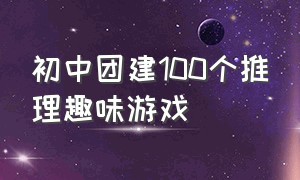 初中团建100个推理趣味游戏